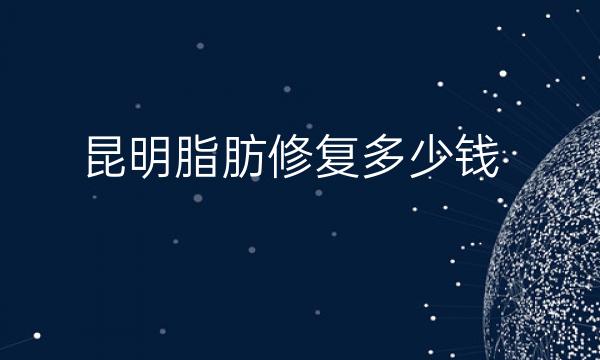 昆明脂肪修复多少钱